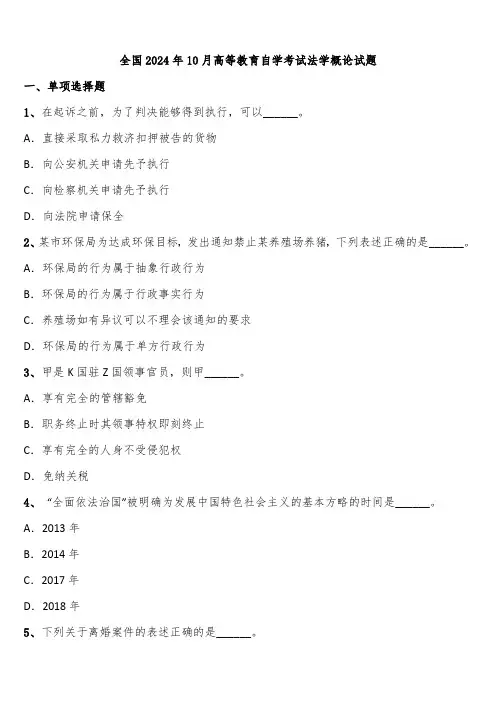 全国2024年10月高等教育自学考试法学概论试题

一、单项选择题

1、在起诉之前，为了判决能够得到执行，可以______。

A．直接采取私力救济扣押被告的货物

B．向公安机关申请先予执行

C．向检察机关申请先予执行

D．向法院申请保全

2、某市环保局为达成环保目标，发出通知禁止某养殖场养猪，下列表述正确的是______。

A．环保局的行为属于抽象行政行为

B．环保局的行为属于行政事实行为

C．养殖场如有异议可以不理会该通知的要求

D．环保局的行为属于单方行政行为

3、甲是K国驻Z国领事官员，则甲______。

A．享有完全的管辖豁免

B．职务终止时其领事特权即刻终止

C．享有完全的人身不受侵犯权

D．免纳关税

4、“全面依法治国”被明确为发展中国特色社会主义的基本方略的时间是______。

A．2013年

B．2014年

C．2017年

D．2018年

5、下列关于离婚案件的表述正确的是______。